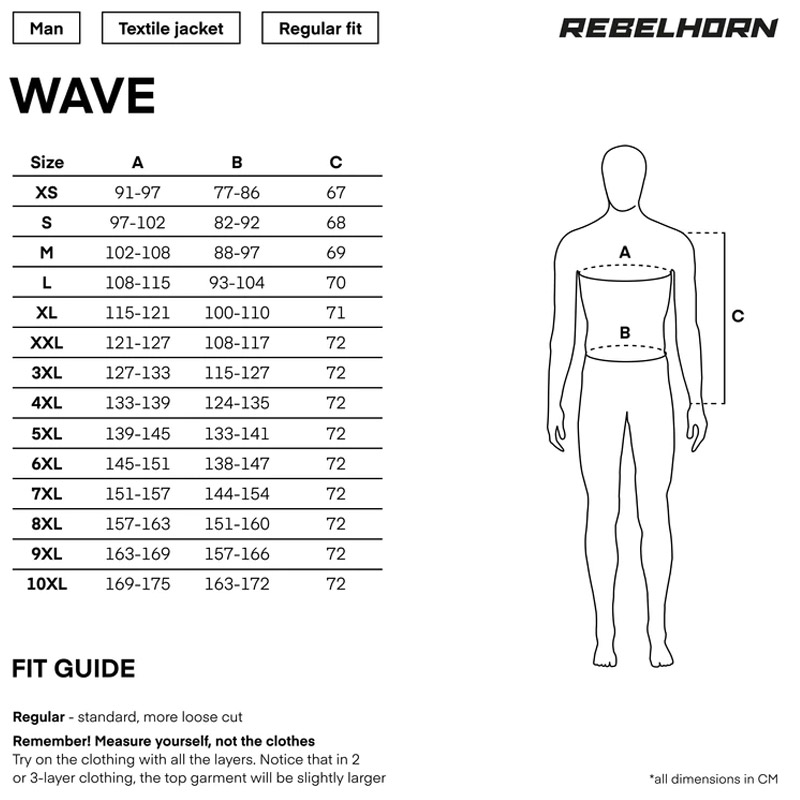 Man
Textile jacket
Regular fit

REBELHORN

WAVE

| Size | A | B | C |
|---|---|---|---|
| XS | 91-97 | 77-86 | 67 |
| S | 97-102 | 82-92 | 68 |
| M | 102-108 | 88-97 | 69 |
| L | 108-115 | 93-104 | 70 |
| XL | 115-121 | 100-110 | 71 |
| XXL | 121-127 | 108-117 | 72 |
| 3XL | 127-133 | 115-127 | 72 |
| 4XL | 133-139 | 124-135 | 72 |
| 5XL | 139-145 | 133-141 | 72 |
| 6XL | 145-151 | 138-147 | 72 |
| 7XL | 151-157 | 144-154 | 72 |
| 8XL | 157-163 | 151-160 | 72 |
| 9XL | 163-169 | 157-166 | 72 |
| 10XL | 169-175 | 163-172 | 72 |

A
B
C

FIT GUIDE

Regular - standard, more loose cut

Remember! Measure yourself, not the clothes
Try on the clothing with all the layers. Notice that in 2 or 3-layer clothing, the top garment will be slightly larger

*all dimensions in CM